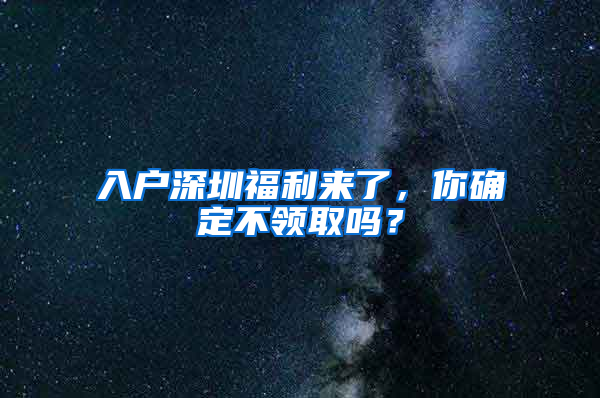 入户深圳福利来了，你确定不领取吗？